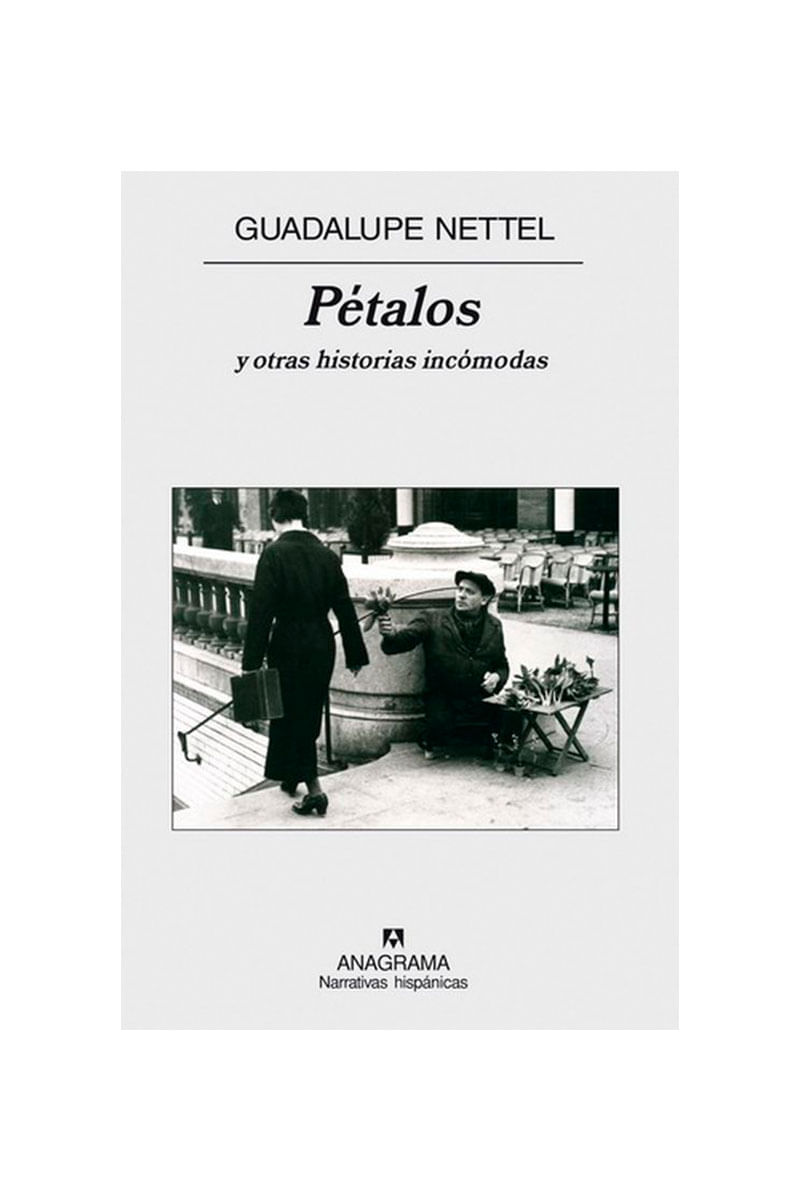 GUADALUPE NETTEL

Pétalos
y otras historias incómodas

ANAGRAMA
Narrativas hispánicas